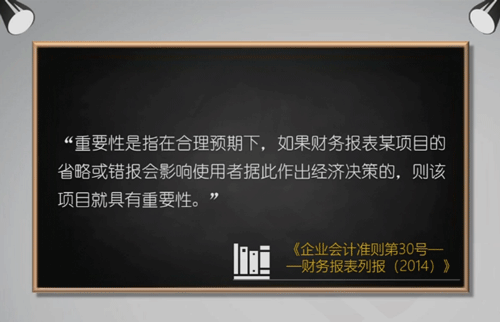 “重要性是指在合理预期下，如果财务报表某项目的省略或错报会影响使用者据此作出经济决策的，则该项目就具有重要性。”

《企业会计准则第30号——财务报表列报（2014）》